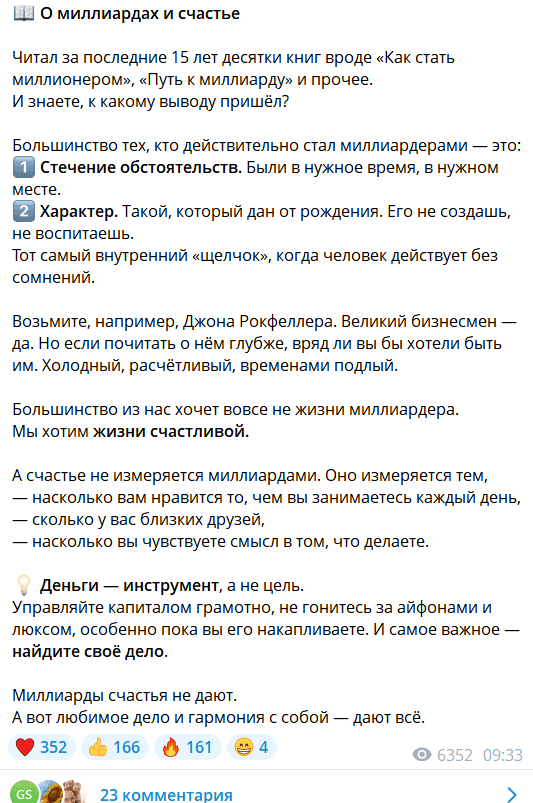 📖 О миллиардах и счастье

Читал за последние 15 лет десятки книг вроде «Как стать миллионером», «Путь к миллиарду» и прочее.
И знаете, к какому выводу пришёл?

Большинство тех, кто действительно стал миллиардерами — это:
1️⃣ Стечение обстоятельств. Были в нужное время, в нужном месте.
2️⃣ Характер. Такой, который дан от рождения. Его не создашь, не воспитаешь.
Тот самый внутренний «щелчок», когда человек действует без сомнений.

Возьмите, например, Джона Рокфеллера. Великий бизнесмен — да. Но если почитать о нём глубже, вряд ли вы бы хотели быть им. Холодный, расчётливый, временами подлый.

Большинство из нас хочет вовсе не жизни миллиардера.
Мы хотим жизни счастливой.

А счастье не измеряется миллиардами. Оно измеряется тем,
— насколько вам нравится то, чем вы занимаетесь каждый день,
— сколько у вас близких друзей,
— насколько вы чувствуете смысл в том, что делаете.

💡 Деньги — инструмент, а не цель.
Управляйте капиталом грамотно, не гонитесь за айфонами и люксом, особенно пока вы его накапливаете. И самое важное — найдите своё дело.

Миллиарды счастья не дают.
А вот любимое дело и гармония с собой — дают всё.

❤️ 352 👍 166 🔥 161 😁 4 6352 09:33

GS 23 комментария